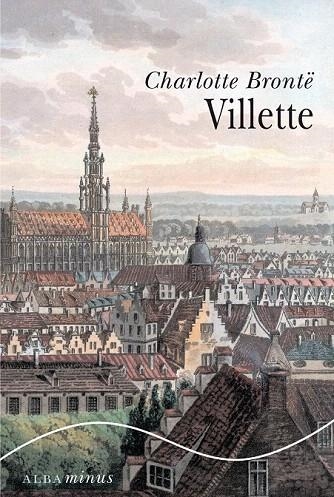 Charlotte Brontë
Villette

ALBA minus